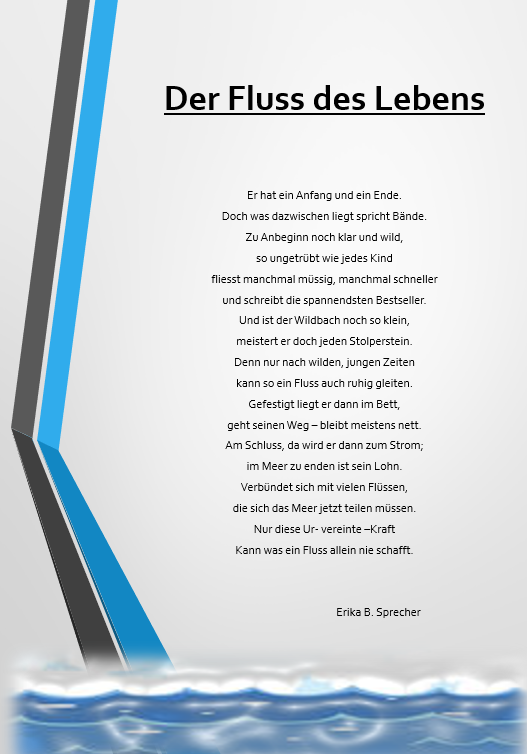 Der Fluss des Lebens

Er hat ein Anfang und ein Ende.
Doch was dazwischen liegt spricht Bände.
Zu Anbeginn noch klar und wild,
so ungetrübt wie jedes Kind
fliesst manchmal müssig, manchmal schneller
und schreibt die spannendsten Bestseller.
Und ist der Wildbach noch so klein,
meistert er doch jeden Stolperstein.
Denn nur nach wilden, jungen Zeiten
kann so ein Fluss auch ruhig gleiten.
Gefestigt liegt er dann im Bett,
geht seinen Weg – bleibt meistens nett.
Am Schluss, da wird er dann zum Strom;
im Meer zu enden ist sein Lohn.
Verbündet sich mit vielen Flüssen,
die sich das Meer jetzt teilen müssen.
Nur diese Ur- vereinte –Kraft
Kann was ein Fluss allein nie schafft.

Erika B. Sprecher